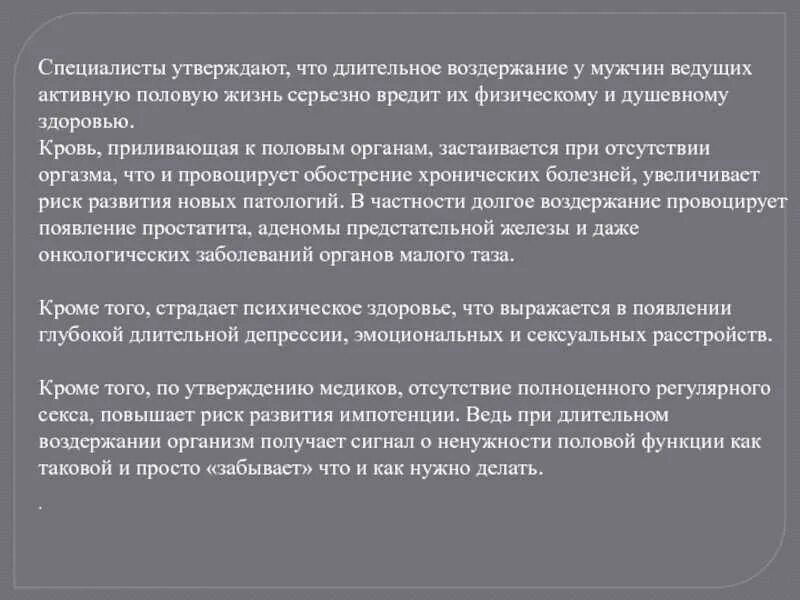 Специалисты утверждают, что длительное воздержание у мужчин ведущих активную половую жизнь серьезно вредит их физическому и душевному здоровью.
Кровь, приливающая к половым органам, застаивается при отсутствии оргазма, что и провоцирует обострение хронических болезней, увеличивает риск развития новых патологий. В частности долгое воздержание провоцирует появление простатита, аденомы предстательной железы и даже онкологических заболеваний органов малого таза.

Кроме того, страдает психическое здоровье, что выражается в появлении глубокой длительной депрессии, эмоциональных и сексуальных расстройств.

Кроме того, по утверждению медиков, отсутствие полноценного регулярного секса, повышает риск развития импотенции. Ведь при длительном воздержании организм получает сигнал о ненужности половой функции как таковой и просто «забывает» что и как нужно делать.

.